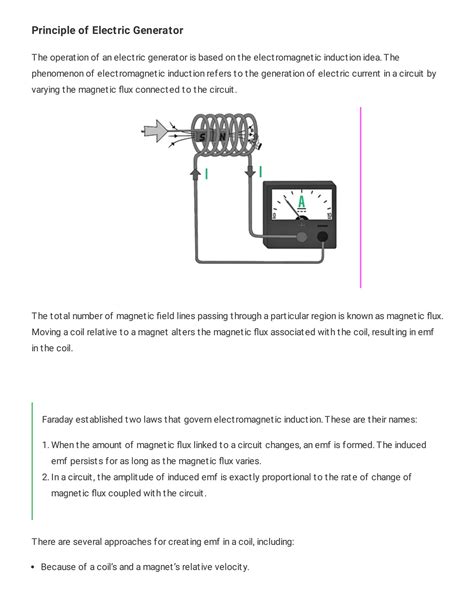 Principle of Electric Generator

The operation of an electric generator is based on the electromagnetic induction idea. The phenomenon of electromagnetic induction refers to the generation of electric current in a circuit by varying the magnetic flux connected to the circuit.

S N

I

I

A

0

10

The total number of magnetic field lines passing through a particular region is known as magnetic flux. Moving a coil relative to a magnet alters the magnetic flux associated with the coil, resulting in emf in the coil.

Faraday established two laws that govern electromagnetic induction. These are their names:

1. When the amount of magnetic flux linked to a circuit changes, an emf is formed. The induced emf persists for as long as the magnetic flux varies.
2. In a circuit, the amplitude of induced emf is exactly proportional to the rate of change of magnetic flux coupled with the circuit.

There are several approaches for creating emf in a coil, including:

• Because of a coil's and a magnet's relative velocity.